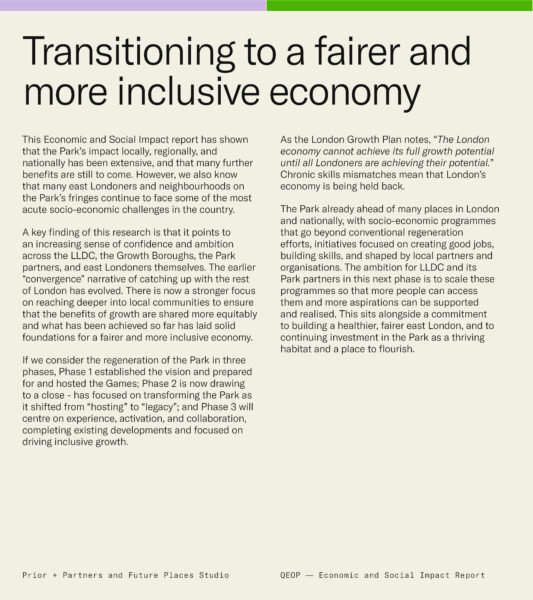 Transitioning to a fairer and more inclusive economy

This Economic and Social Impact report has shown that the Park's impact locally, regionally, and nationally has been extensive, and that many further benefits are still to come. However, we also know that many east Londoners and neighbourhoods on the Park's fringes continue to face some of the most acute socio-economic challenges in the country.

A key finding of this research is that it points to an increasing sense of confidence and ambition across the LLDC, the Growth Boroughs, the Park partners, and east Londoners themselves. The earlier "convergence" narrative of catching up with the rest of London has evolved. There is now a stronger focus on reaching deeper into local communities to ensure that the benefits of growth are shared more equitably and what has been achieved so far has laid solid foundations for a fairer and more inclusive economy.

If we consider the regeneration of the Park in three phases, Phase 1 established the vision and prepared for and hosted the Games; Phase 2 is now drawing to a close - has focused on transforming the Park as it shifted from "hosting" to "legacy"; and Phase 3 will centre on experience, activation, and collaboration, completing existing developments and focused on driving inclusive growth.

As the London Growth Plan notes, "The London economy cannot achieve its full growth potential until all Londoners are achieving their potential." Chronic skills mismatches mean that London's economy is being held back.

The Park already ahead of many places in London and nationally, with socio-economic programmes that go beyond conventional regeneration efforts, initiatives focused on creating good jobs, building skills, and shaped by local partners and organisations. The ambition for LLDC and its Park partners in this next phase is to scale these programmes so that more people can access them and more aspirations can be supported and realised. This sits alongside a commitment to building a healthier, fairer east London, and to continuing investment in the Park as a thriving habitat and a place to flourish.

Prior + Partners and Future Places Studio

QEOP — Economic and Social Impact Report